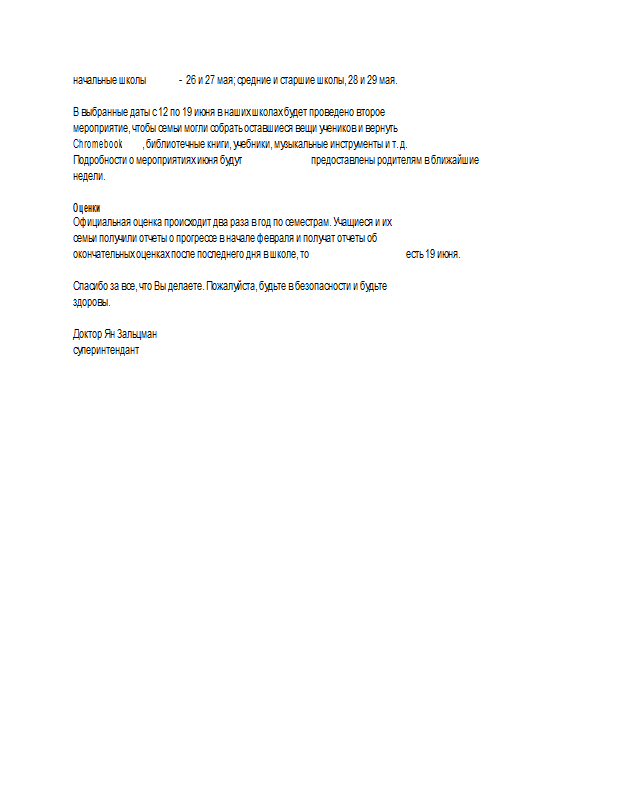 начальные школы - 26 и 27 мая; средние и старшие школы, 28 и 29 мая.

В выбранные даты с 12 по 19 июня в наших школах будет проведено второе мероприятие, чтобы семьи могли собрать оставшиеся вещи учеников и вернуть Chromebook , библиотечные книги, учебники, музыкальные инструменты и т. д. Подробности о мероприятиях июня будут предоставлены родителям в ближайшие недели.

Оценки
Официальная оценка происходит два раза в год по семестрам. Учащиеся и их семьи получили отчеты о прогрессе в начале февраля и получат отчеты об окончательных оценках после последнего дня в школе, то есть 19 июня.

Спасибо за все, что Вы делаете. Пожалуйста, будьте в безопасности и будьте здоровы.

Доктор Ян Зальцман
суперинтендант